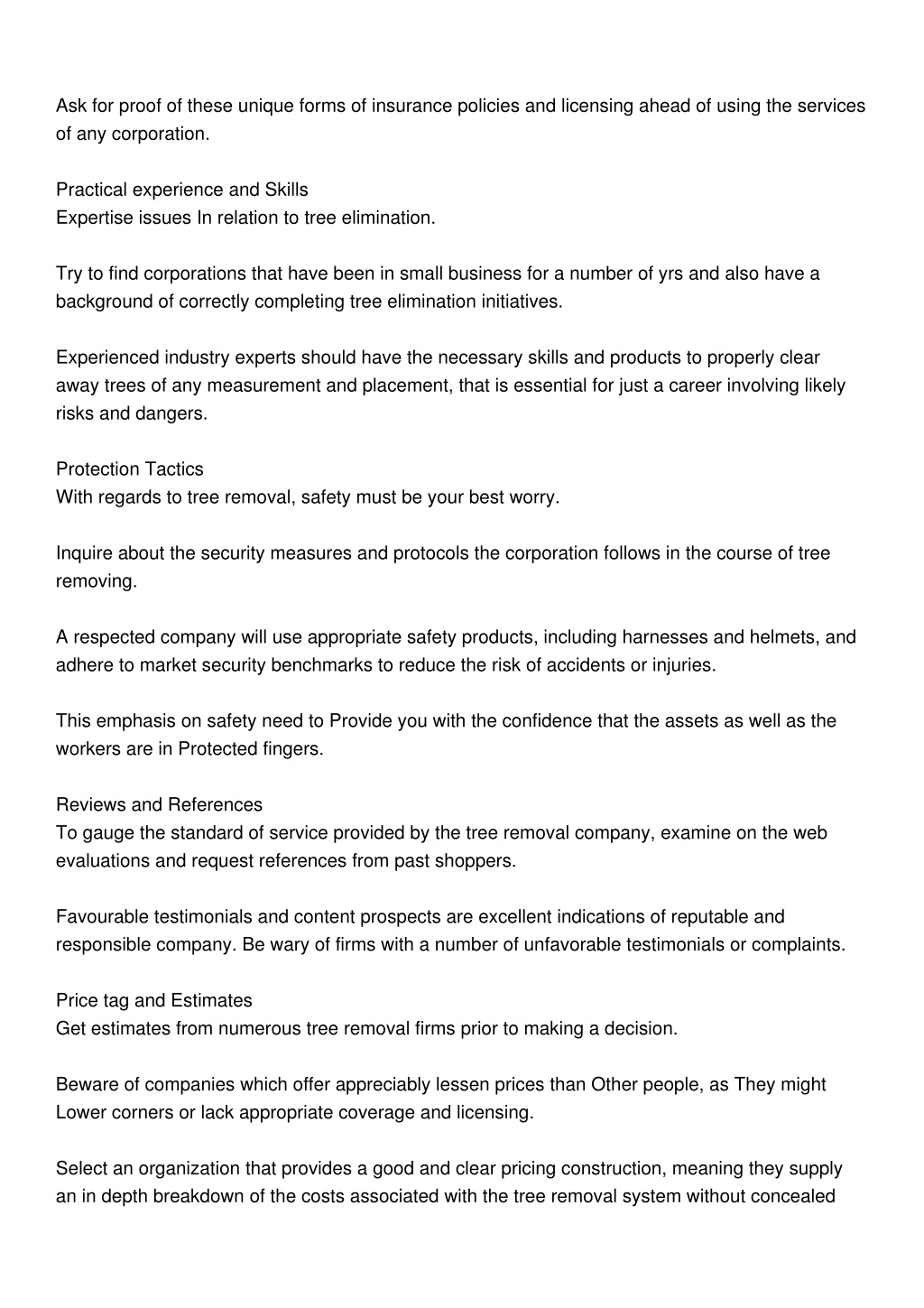 Ask for proof of these unique forms of insurance policies and licensing ahead of using the services of any corporation.

Practical experience and Skills
Expertise issues In relation to tree elimination.

Try to find corporations that have been in small business for a number of yrs and also have a background of correctly completing tree elimination initiatives.

Experienced industry experts should have the necessary skills and products to properly clear away trees of any measurement and placement, that is essential for just a career involving likely risks and dangers.

Protection Tactics
With regards to tree removal, safety must be your best worry.

Inquire about the security measures and protocols the corporation follows in the course of tree removing.

A respected company will use appropriate safety products, including harnesses and helmets, and adhere to market security benchmarks to reduce the risk of accidents or injuries.

This emphasis on safety need to Provide you with the confidence that the assets as well as the workers are in Protected fingers.

Reviews and References
To gauge the standard of service provided by the tree removal company, examine on the web evaluations and request references from past shoppers.

Favourable testimonials and content prospects are excellent indications of reputable and responsible company. Be wary of firms with a number of unfavorable testimonials or complaints.

Price tag and Estimates
Get estimates from numerous tree removal firms prior to making a decision.

Beware of companies which offer appreciably lessen prices than Other people, as They might Lower corners or lack appropriate coverage and licensing.

Select an organization that provides a good and clear pricing construction, meaning they supply an in depth breakdown of the costs associated with the tree removal system without concealed